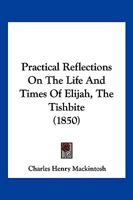 Practical Reflections On The Life And Times Of Elijah, The Tishbite (1850)

Charles Henry Mackintosh